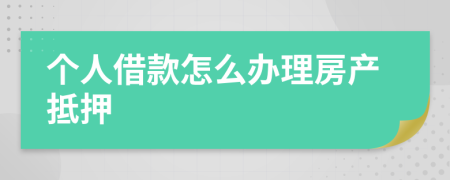 个人借款怎么办理房产抵押